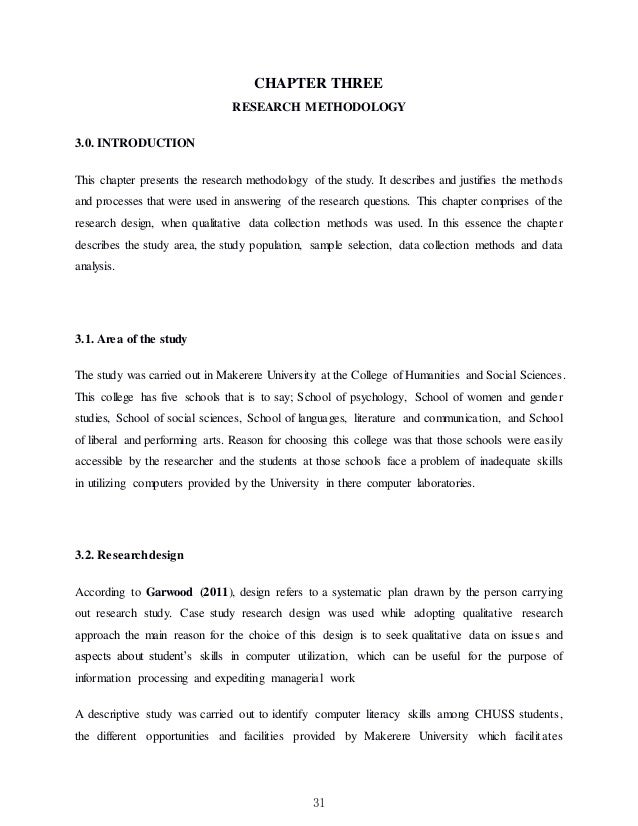 CHAPTER THREE

RESEARCH METHODOLOGY

3.0. INTRODUCTION

This chapter presents the research methodology of the study. It describes and justifies the methods and processes that were used in answering of the research questions. This chapter comprises of the research design, when qualitative data collection methods was used. In this essence the chapter describes the study area, the study population, sample selection, data collection methods and data analysis.

3.1. Area of the study

The study was carried out in Makerere University at the College of Humanities and Social Sciences. This college has five schools that is to say; School of psychology, School of women and gender studies, School of social sciences, School of languages, literature and communication, and School of liberal and performing arts. Reason for choosing this college was that those schools were easily accessible by the researcher and the students at those schools face a problem of inadequate skills in utilizing computers provided by the University in there computer laboratories.

3.2. Research design

According to Garwood (2011), design refers to a systematic plan drawn by the person carrying out research study. Case study research design was used while adopting qualitative research approach the main reason for the choice of this design is to seek qualitative data on issues and aspects about student's skills in computer utilization, which can be useful for the purpose of information processing and expediting managerial work

A descriptive study was carried out to identify computer literacy skills among CHUSS students, the different opportunities and facilities provided by Makerere University which facilitates

31